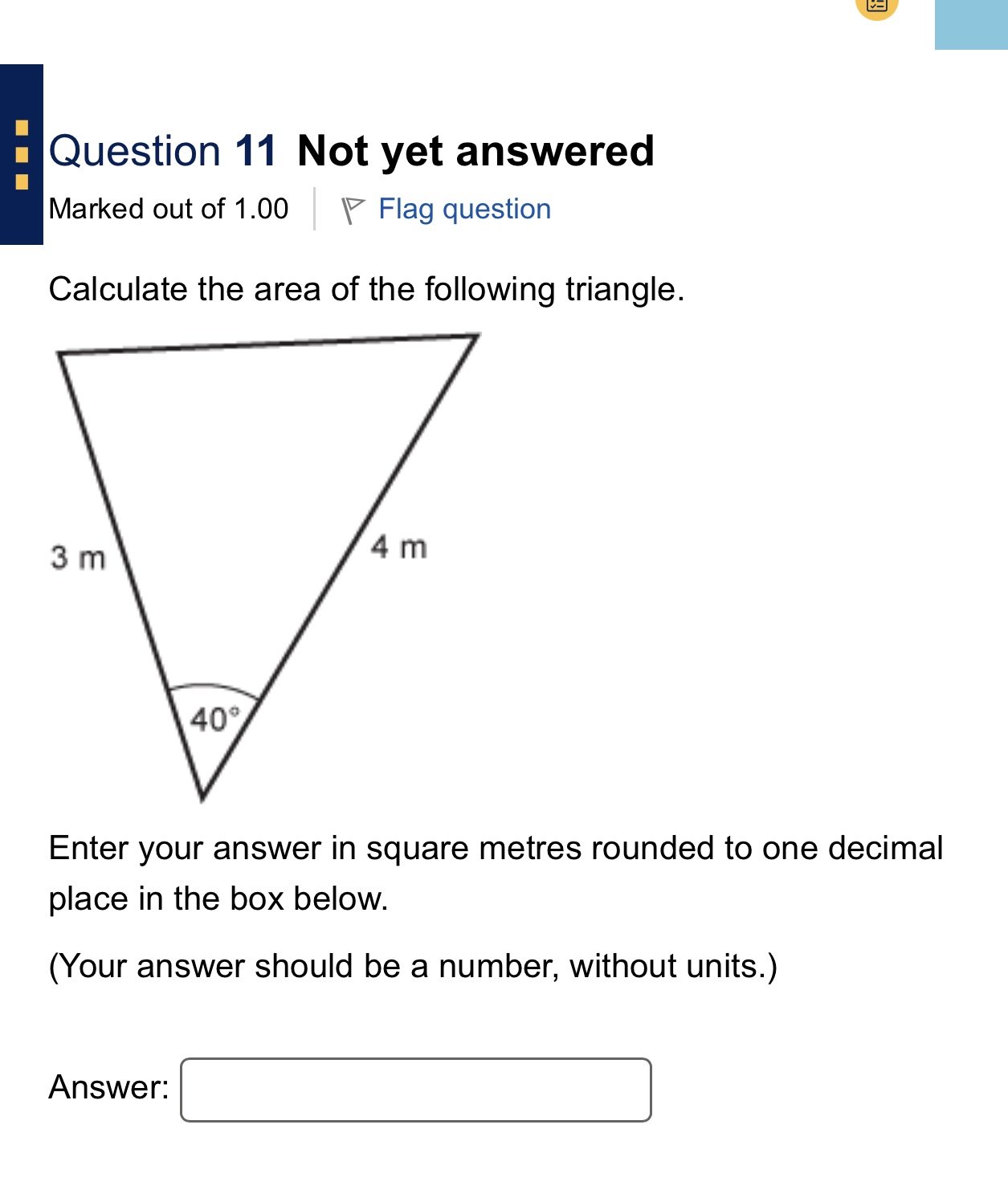 Question 11 Not yet answered

Marked out of 1.00

Flag question

Calculate the area of the following triangle.

3 m

4 m

40°

Enter your answer in square metres rounded to one decimal place in the box below.

(Your answer should be a number, without units.)

Answer: